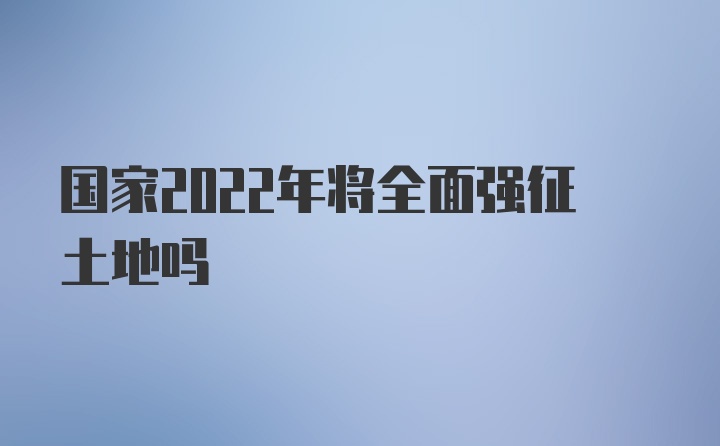 国家2022年将全面强征土地吗